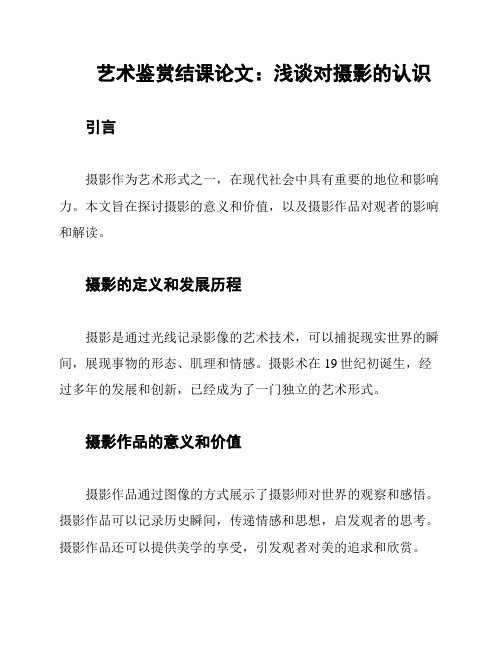 艺术鉴赏结课论文：浅谈对摄影的认识

引言

摄影作为艺术形式之一，在现代社会中具有重要的地位和影响力。本文旨在探讨摄影的意义和价值，以及摄影作品对观者的影响和解读。

摄影的定义和发展历程

摄影是通过光线记录影像的艺术技术，可以捕捉现实世界的瞬间，展现事物的形态、肌理和情感。摄影术在 19 世纪初诞生，经过多年的发展和创新，已经成为了一门独立的艺术形式。

摄影作品的意义和价值

摄影作品通过图像的方式展示了摄影师对世界的观察和感悟。摄影作品可以记录历史瞬间，传递情感和思想，启发观者的思考。摄影作品还可以提供美学的享受，引发观者对美的追求和欣赏。